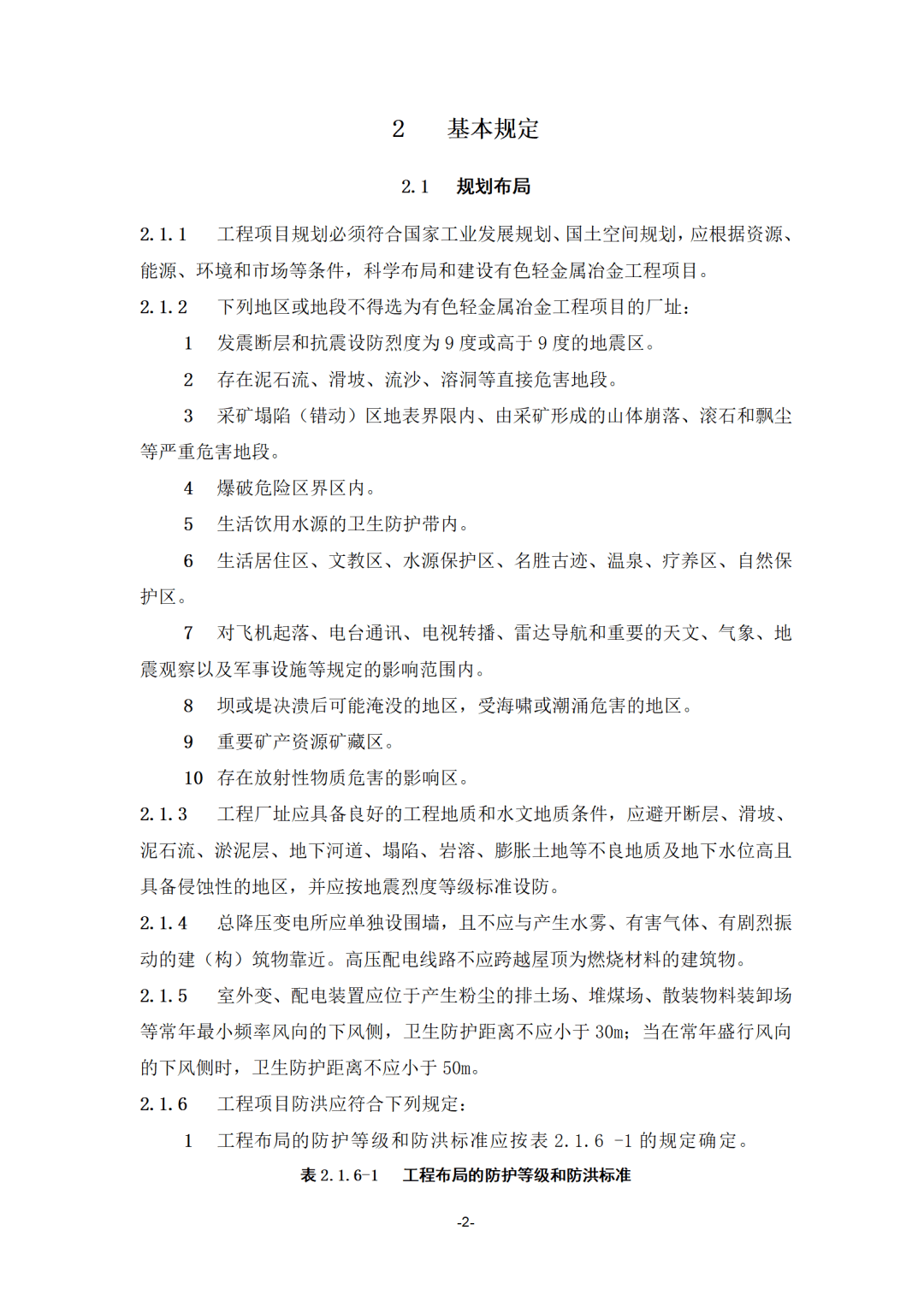 2 基本规定

2.1 规划布局

2.1.1 工程项目规划必须符合国家工业发展规划、国土空间规划，应根据资源、能源、环境和市场等条件，科学布局和建设有色轻金属冶金工程项目。

2.1.2 下列地区或地段不得选为有色轻金属冶金工程项目的厂址：

1 发震断层和抗震设防烈度为9度或高于9度的地震区。

2 存在泥石流、滑坡、流沙、溶洞等直接危害地段。

3 采矿塌陷（错动）区地表界限内、由采矿形成的山体崩落、滚石和飘尘等严重危害地段。

4 爆破危险区界区内。

5 生活饮用水源的卫生防护带内。

6 生活居住区、文教区、水源保护区、名胜古迹、温泉、疗养区、自然保护区。

7 对飞机起落、电台通讯、电视转播、雷达导航和重要的天文、气象、地震观察以及军事设施等规定的影响范围内。

8 坝或堤决溃后可能淹没的地区，受海啸或潮涌危害的地区。

9 重要矿产资源矿藏区。

10 存在放射性物质危害的影响区。

2.1.3 工程厂址应具备良好的工程地质和水文地质条件，应避开断层、滑坡、泥石流、淤泥层、地下河道、塌陷、岩溶、膨胀土地等不良地质及地下水位高且具备侵蚀性的地区，并应按地震烈度等级标准设防。

2.1.4 总降压变电所应单独设围墙，且不应与产生水雾、有害气体、有剧烈振动的建（构）筑物靠近。高压配电线路不应跨越屋顶为燃烧材料的建筑物。

2.1.5 室外变、配电装置应位于产生粉尘的排土场、堆煤场、散装物料装卸场等常年最小频率风向的下风侧，卫生防护距离不应小于30m；当在常年盛行风向的下风侧时，卫生防护距离不应小于50m。

2.1.6 工程项目防洪应符合下列规定：

1 工程布局的防护等级和防洪标准应按表2.1.6 -1的规定确定。

表2.1.6-1 工程布局的防护等级和防洪标准

-2-